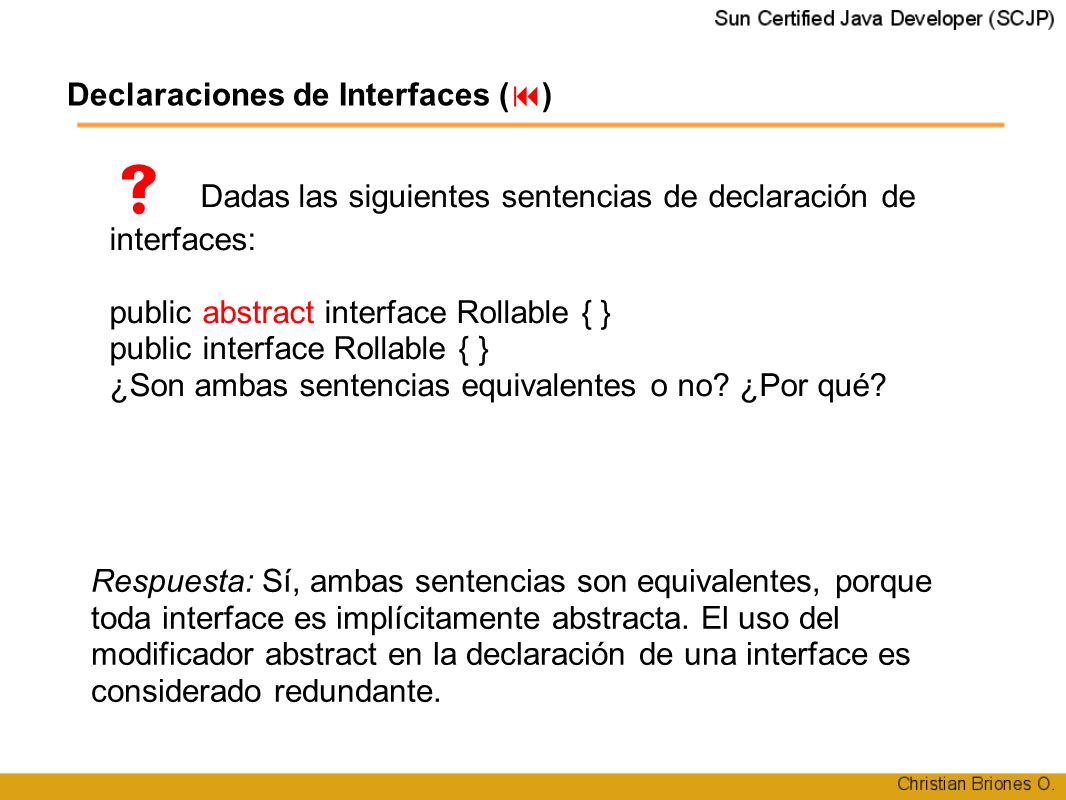 Sun Certified Java Developer (SCJP)

Declaraciones de Interfaces (⏮)

? Dadas las siguientes sentencias de declaración de interfaces:

public abstract interface Rollable { }
public interface Rollable { }
¿Son ambas sentencias equivalentes o no? ¿Por qué?

Respuesta: Sí, ambas sentencias son equivalentes, porque toda interface es implícitamente abstracta. El uso del modificador abstract en la declaración de una interface es considerado redundante.

Christian Briones O.